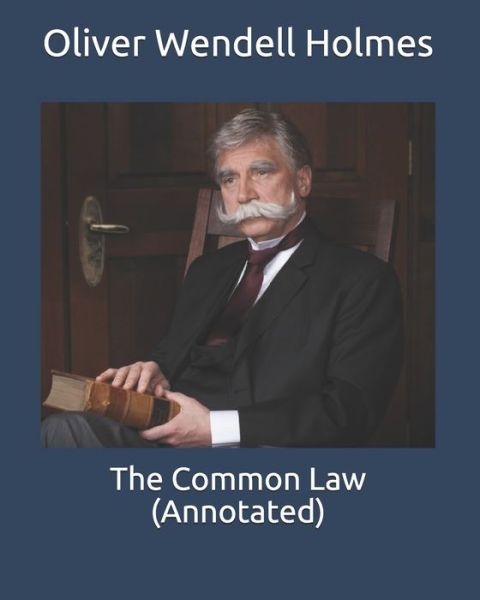 Oliver Wendell Holmes

The Common Law
(Annotated)